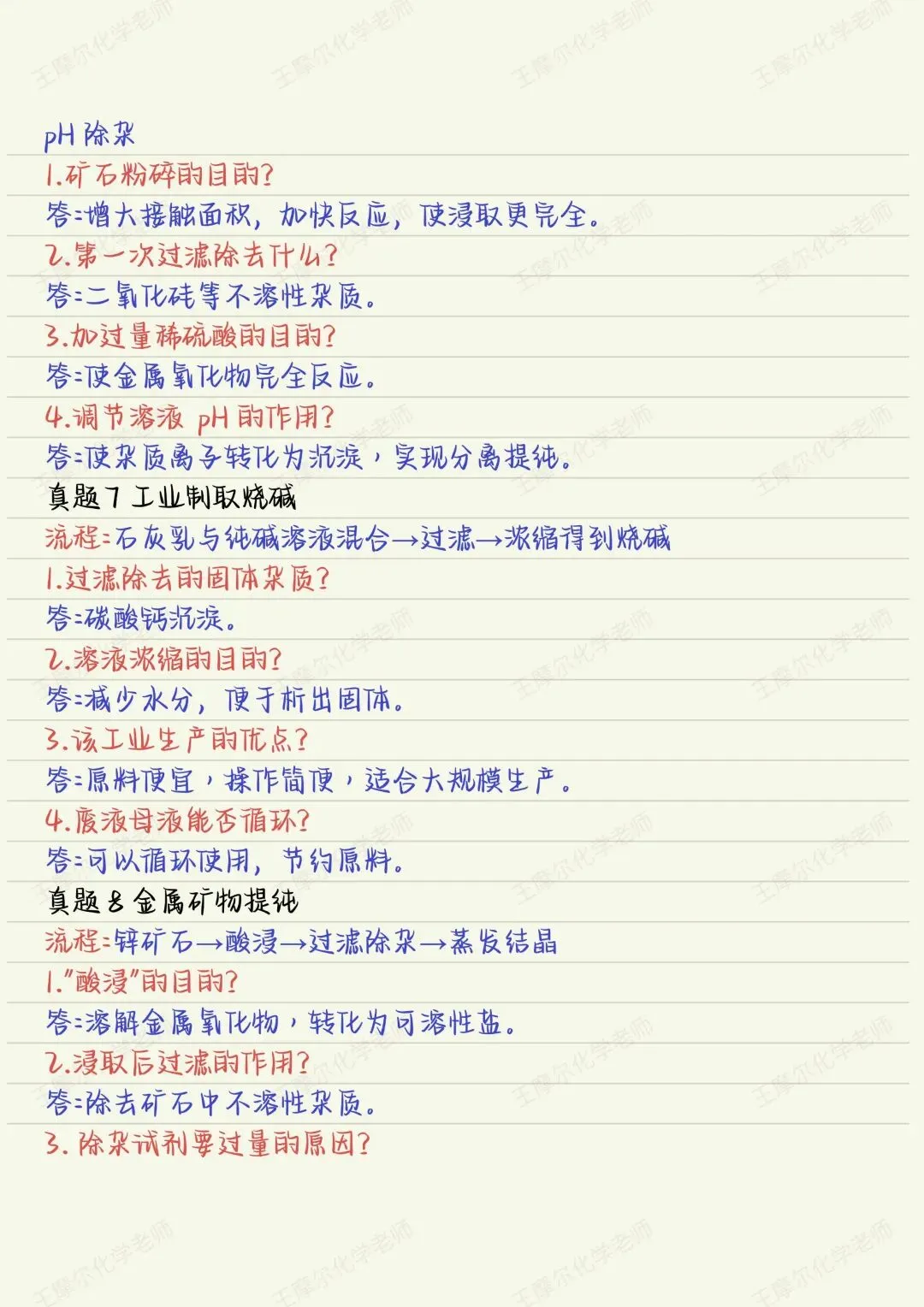 王摩尔化学老师

pH 除杂
1.矿石粉碎的目的?
答:增大接触面积,加快反应,使浸取更完全。
2.第一次过滤除去什么?
答:二氧化硅等不溶性杂质。
3.加过量稀硫酸的目的?
答:使金属氧化物完全反应。
4.调节溶液 pH 的作用?
答:使杂质离子转化为沉淀,实现分离提纯。
真题 7 工业制取烧碱
流程:石灰乳与纯碱溶液混合→过滤→浓缩得到烧碱
1.过滤除去的固体杂质?
答:碳酸钙沉淀。
2.溶液浓缩的目的?
答:减少水分,便于析出固体。
3.该工业生产的优点?
答:原料便宜,操作简便,适合大规模生产。
4.废液母液能否循环?
答:可以循环使用,节约原料。
真题 8 金属矿物提纯
流程:锌矿石→酸浸→过滤除杂→蒸发结晶
1."酸浸"的目的?
答:溶解金属氧化物,转化为可溶性盐。
2.浸取后过滤的作用?
答:除去矿石中不溶性杂质。
3. 除杂试剂要过量的原因?